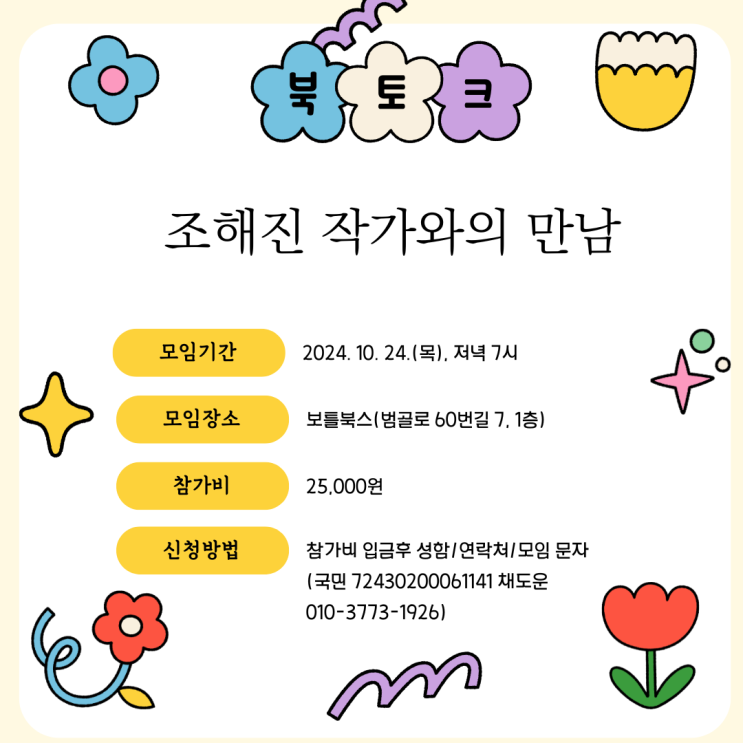 북 토 크

조해진 작가와의 만남

모임기간
2024. 10. 24.(목), 저녁 7시

모임장소
보틀북스(범골로 60번길 7, 1층)

참가비
25,000원

신청방법
참가비 입금후 성함/연락처/모임 문자
(국민 72430200061141 채도운
010-3773-1926)